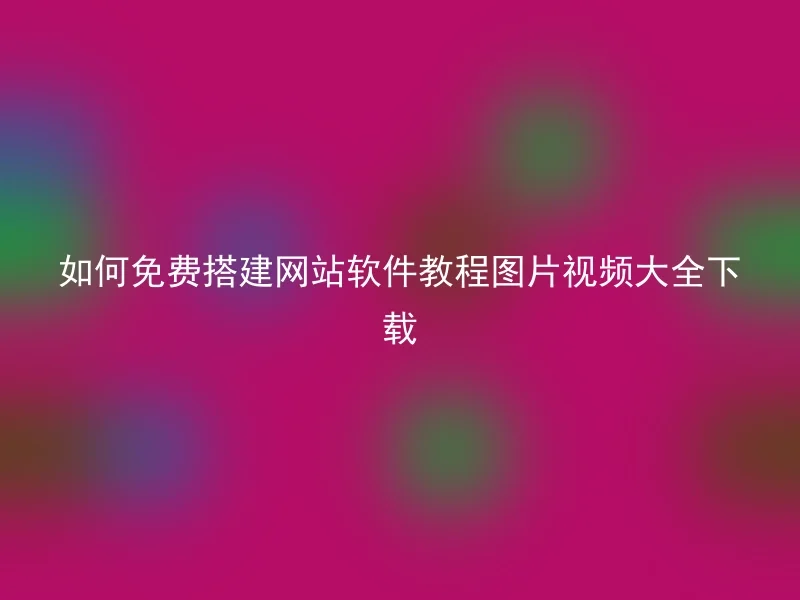 如何免费搭建网站软件教程图片视频大全下载